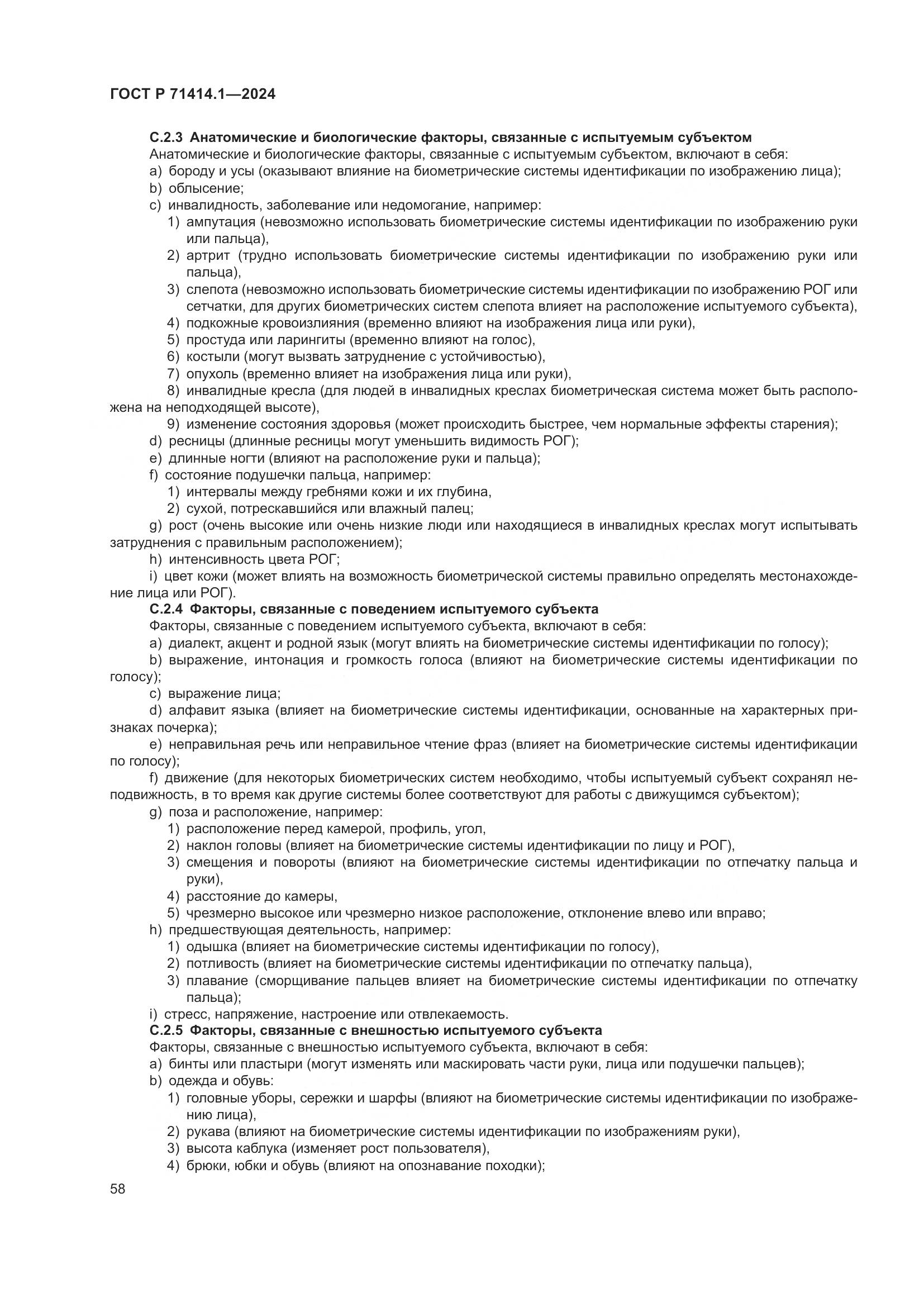 ГОСТ Р 71414.1—2024

С.2.3 Анатомические и биологические факторы, связанные с испытуемым субъектом

Анатомические и биологические факторы, связанные с испытуемым субъектом, включают в себя:

a) бороду и усы (оказывают влияние на биометрические системы идентификации по изображению лица);

b) облысение;

c) инвалидность, заболевание или недомогание, например:

1) ампутация (невозможно использовать биометрические системы идентификации по изображению руки или пальца),

2) артрит (трудно использовать биометрические системы идентификации по изображению руки или пальца),

3) слепота (невозможно использовать биометрические системы идентификации по изображению РОГ или сетчатки, для других биометрических систем слепота влияет на расположение испытуемого субъекта),

4) подкожные кровоизлияния (временно влияют на изображения лица или руки),

5) простуда или ларингиты (временно влияют на голос),

6) костыли (могут вызвать затруднение с устойчивостью),

7) опухоль (временно влияет на изображения лица или руки),

8) инвалидные кресла (для людей в инвалидных креслах биометрическая система может быть расположена на неподходящей высоте),

9) изменение состояния здоровья (может происходить быстрее, чем нормальные эффекты старения);

d) ресницы (длинные ресницы могут уменьшить видимость РОГ);

e) длинные ногти (влияют на расположение руки и пальца);

f) состояние подушечки пальца, например:

1) интервалы между гребнями кожи и их глубина,

2) сухой, потрескавшийся или влажный палец;

g) рост (очень высокие или очень низкие люди или находящиеся в инвалидных креслах могут испытывать затруднения с правильным расположением);

h) интенсивность цвета РОГ;

i) цвет кожи (может влиять на возможность биометрической системы правильно определять местонахождение лица или РОГ).

С.2.4 Факторы, связанные с поведением испытуемого субъекта

Факторы, связанные с поведением испытуемого субъекта, включают в себя:

a) диалект, акцент и родной язык (могут влиять на биометрические системы идентификации по голосу);

b) выражение, интонация и громкость голоса (влияют на биометрические системы идентификации по голосу);

c) выражение лица;

d) алфавит языка (влияет на биометрические системы идентификации, основанные на характерных признаках почерка);

e) неправильная речь или неправильное чтение фраз (влияет на биометрические системы идентификации по голосу);

f) движение (для некоторых биометрических систем необходимо, чтобы испытуемый субъект сохранял неподвижность, в то время как другие системы более соответствуют для работы с движущимся субъектом);

g) поза и расположение, например:

1) расположение перед камерой, профиль, угол,

2) наклон головы (влияет на биометрические системы идентификации по лицу и РОГ),

3) смещения и повороты (влияют на биометрические системы идентификации по отпечатку пальца и руки),

4) расстояние до камеры,

5) чрезмерно высокое или чрезмерно низкое расположение, отклонение влево или вправо;

h) предшествующая деятельность, например:

1) одышка (влияет на биометрические системы идентификации по голосу),

2) потливость (влияет на биометрические системы идентификации по отпечатку пальца),

3) плавание (сморщивание пальцев влияет на биометрические системы идентификации по отпечатку пальца);

i) стресс, напряжение, настроение или отвлекаемость.

С.2.5 Факторы, связанные с внешностью испытуемого субъекта

Факторы, связанные с внешностью испытуемого субъекта, включают в себя:

a) бинты или пластыри (могут изменять или маскировать части руки, лица или подушечки пальцев);

b) одежда и обувь:

1) головные уборы, сережки и шарфы (влияют на биометрические системы идентификации по изображению лица),

2) рукава (влияют на биометрические системы идентификации по изображениям руки),

3) высота каблука (изменяет рост пользователя),

4) брюки, юбки и обувь (влияют на опознавание походки);

58